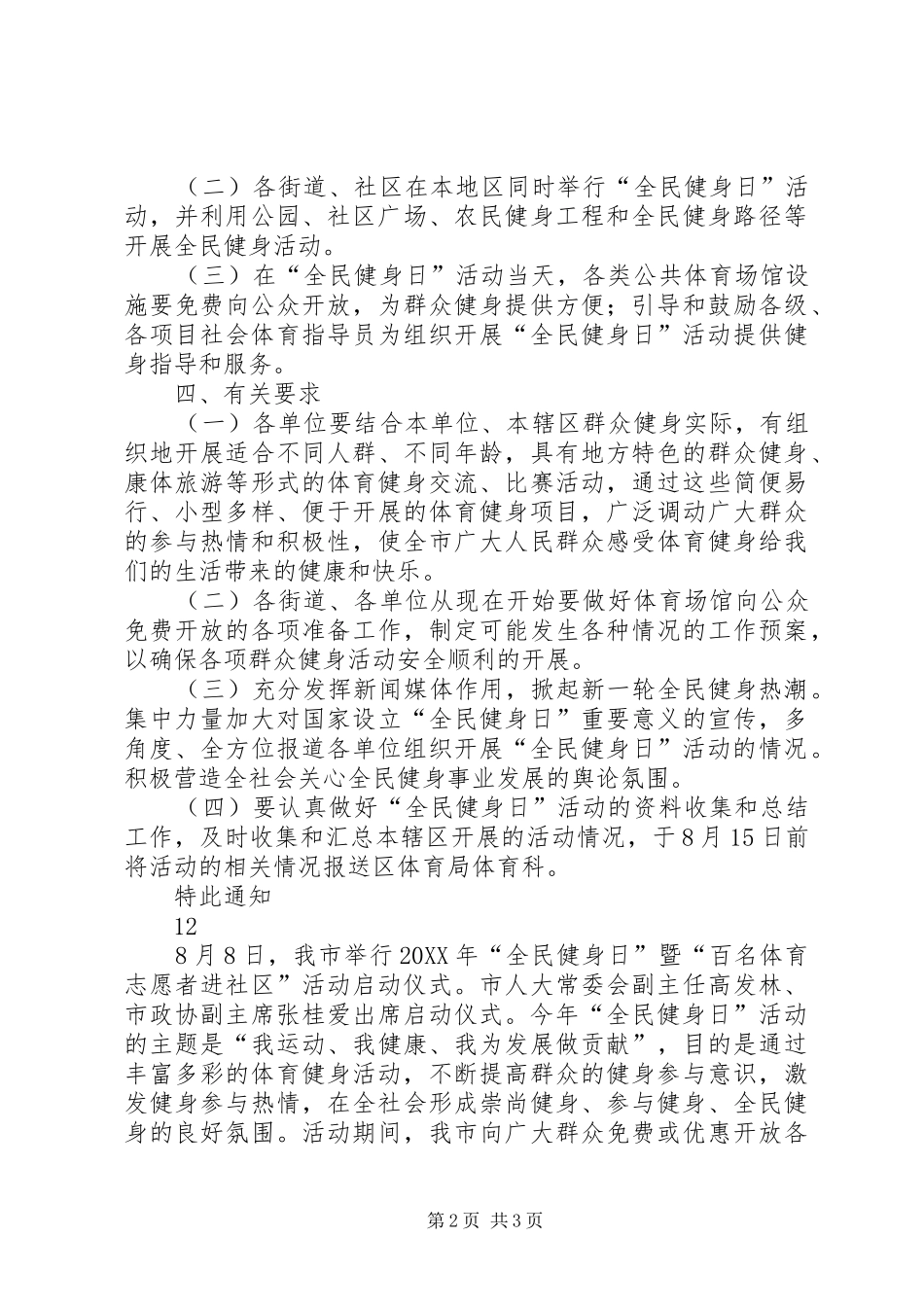 （二）各街道、社区在本地区同时举行“全民健身日”活动，并利用公园、社区广场、农民健身工程和全民健身路径等开展全民健身活动。

（三）在“全民健身日”活动当天，各类公共体育场馆设施要免费向公众开放，为群众健身提供方便；引导和鼓励各级、各项目社会体育指导员为组织开展“全民健身日”活动提供健身指导和服务。

四、有关要求

（一）各单位要结合本单位、本辖区群众健身实际，有组织地开展适合不同人群、不同年龄，具有地方特色的群众健身、康体旅游等形式的体育健身交流、比赛活动，通过这些简便易行、小型多样、便于开展的体育健身项目，广泛调动广大群众的参与热情和积极性，使全市广大人民群众感受体育健身给我们的生活带来的健康和快乐。

（二）各街道、各单位从现在开始要做好体育场馆向公众免费开放的各项准备工作，制定可能发生各种情况的工作预案，以确保各项群众健身活动安全顺利的开展。

（三）充分发挥新闻媒体作用，掀起新一轮全民健身热潮。集中力量加大对国家设立“全民健身日”重要意义的宣传，多角度、全方位报道各单位组织开展“全民健身日”活动的情况。积极营造全社会关心全民健身事业发展的舆论氛围。

（四）要认真做好“全民健身日”活动的资料收集和总结工作，及时收集和汇总本辖区开展的活动情况，于8月15日前将活动的相关情况报送区体育局体育科。

特此通知

12

8月8日，我市举行20XX年“全民健身日”暨“百名体育志愿者进社区”活动启动仪式。市人大常委会副主任高发林、市政协副主席张桂爱出席启动仪式。今年“全民健身日”活动的主题是“我运动、我健康、我为发展做贡献”，目的是通过丰富多彩的体育健身活动，不断提高群众的健身参与意识，激发健身参与热情，在全社会形成崇尚健身、参与健身、全民健身的良好氛围。活动期间，我市向广大群众免费或优惠开放各

第2页 共3页